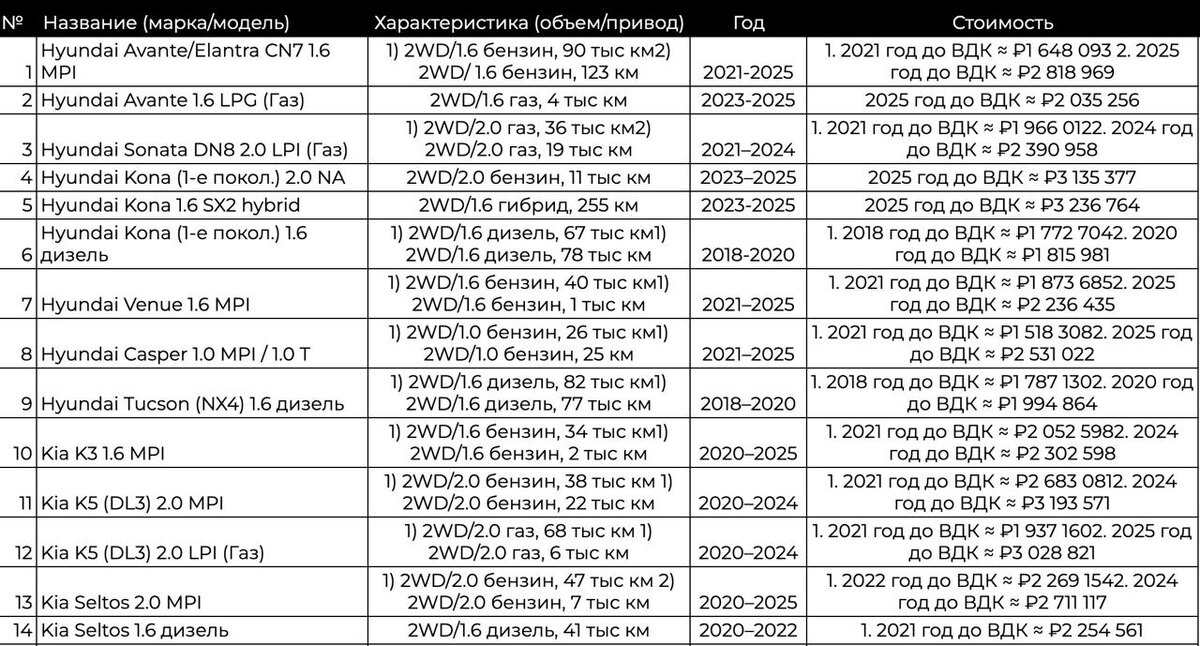 | № | Название (марка/модель) | Характеристика (объем/привод) | Год | Стоимость |
|---|---|---|---|---|
| 1 | Hyundai Avante/Elantra CN7 1.6 MPI | 1) 2WD/1.6 бензин, 90 тыс км2) 2WD/ 1.6 бензин, 123 км | 2021-2025 | 1. 2021 год до ВДК ≈ ₽1 648 093 2. 2025 год до ВДК ≈ ₽2 818 969 |
| 2 | Hyundai Avante 1.6 LPG (Газ) | 2WD/1.6 газ, 4 тыс км | 2023-2025 | 2025 год до ВДК ≈ ₽2 035 256 |
| 3 | Hyundai Sonata DN8 2.0 LPI (Газ) | 1) 2WD/2.0 газ, 36 тыс км2) 2WD/2.0 газ, 19 тыс км | 2021–2024 | 1. 2021 год до ВДК ≈ ₽1 966 0122. 2024 год до ВДК ≈ ₽2 390 958 |
| 4 | Hyundai Kona (1-е покол.) 2.0 NA | 2WD/2.0 бензин, 11 тыс км | 2023–2025 | 2025 год до ВДК ≈ ₽3 135 377 |
| 5 | Hyundai Kona 1.6 SX2 hybrid | 2WD/1.6 гибрид, 255 км | 2023-2025 | 2025 год до ВДК ≈ ₽3 236 764 |
| 6 | Hyundai Kona (1-е покол.) 1.6 дизель | 1) 2WD/1.6 дизель, 67 тыс км1) 2WD/1.6 дизель, 78 тыс км | 2018-2020 | 1. 2018 год до ВДК ≈ ₽1 772 7042. 2020 год до ВДК ≈ ₽1 815 981 |
| 7 | Hyundai Venue 1.6 MPI | 1) 2WD/1.6 бензин, 40 тыс км1) 2WD/1.6 бензин, 1 тыс км | 2021–2025 | 1. 2021 год до ВДК ≈ ₽1 873 6852. 2025 год до ВДК ≈ ₽2 236 435 |
| 8 | Hyundai Casper 1.0 MPI / 1.0 T | 1) 2WD/1.0 бензин, 26 тыс км1) 2WD/1.0 бензин, 25 км | 2021–2025 | 1. 2021 год до ВДК ≈ ₽1 518 3082. 2025 год до ВДК ≈ ₽2 531 022 |
| 9 | Hyundai Tucson (NX4) 1.6 дизель | 1) 2WD/1.6 дизель, 82 тыс км1) 2WD/1.6 дизель, 77 тыс км | 2018–2020 | 1. 2018 год до ВДК ≈ ₽1 787 1302. 2020 год до ВДК ≈ ₽1 994 864 |
| 10 | Kia K3 1.6 MPI | 1) 2WD/1.6 бензин, 34 тыс км1) 2WD/1.6 бензин, 2 тыс км | 2020–2025 | 1. 2021 год до ВДК ≈ ₽2 052 5982. 2024 год до ВДК ≈ ₽2 302 598 |
| 11 | Kia K5 (DL3) 2.0 MPI | 1) 2WD/2.0 бензин, 38 тыс км 1) 2WD/2.0 бензин, 22 тыс км | 2020–2024 | 1. 2021 год до ВДК ≈ ₽2 683 0812. 2024 год до ВДК ≈ ₽3 193 571 |
| 12 | Kia K5 (DL3) 2.0 LPI (Газ) | 1) 2WD/2.0 газ, 68 тыс км 1) 2WD/2.0 газ, 6 тыс км | 2020–2024 | 1. 2021 год до ВДК ≈ ₽1 937 1602. 2025 год до ВДК ≈ ₽3 028 821 |
| 13 | Kia Seltos 2.0 MPI | 1) 2WD/2.0 бензин, 47 тыс км 2) 2WD/2.0 бензин, 7 тыс км | 2020–2025 | 1. 2022 год до ВДК ≈ ₽2 269 1542. 2024 год до ВДК ≈ ₽2 711 117 |
| 14 | Kia Seltos 1.6 дизель | 2WD/1.6 дизель, 41 тыс км | 2020–2022 | 1. 2021 год до ВДК ≈ ₽2 254 561 |